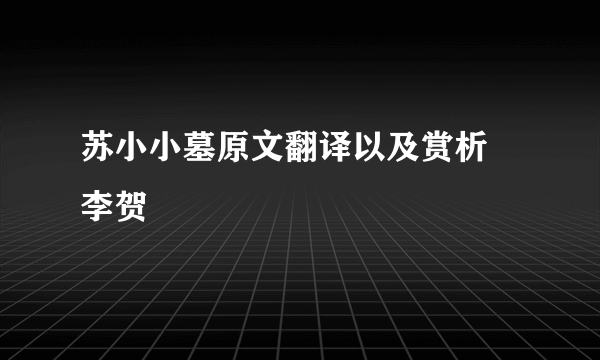 苏小小墓原文翻译以及赏析

李贺